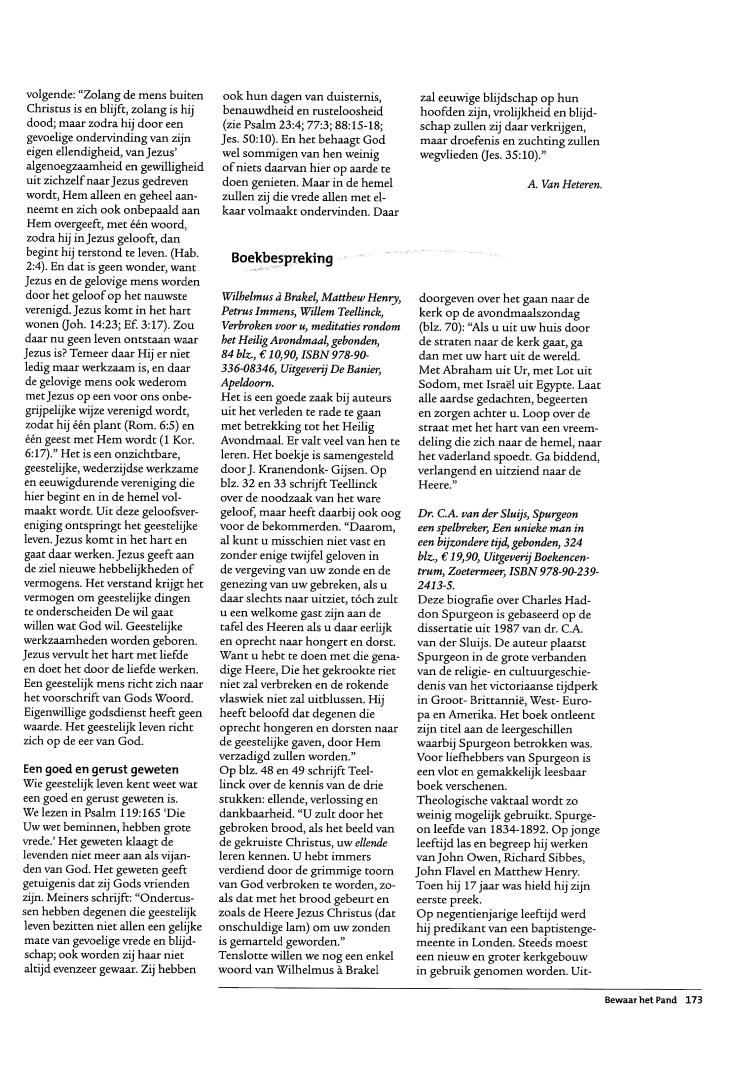 volgende: "Zolang de mens buiten Christus is en blijft, zolang is hij dood; maar zodra hij door een gevoelige ondervinding van zijn eigen ellendigheid, van Jezus' algenoegzaamheid en gewilligheid uit zichzelf naar Jezus gedreven wordt, Hem alleen en geheel aanneemt en zich ook onbepaald aan Hem overgeeft, met één woord, zodra hij in Jezus gelooft, dan begint hij terstond te leven. (Hab. 2:4). En dat is geen wonder, want Jezus en de gelovige mens worden door het geloof op het nauwste verenigd. Jezus komt in het hart wonen (Joh. 14:23; Ef. 3:17). Zou daar nu geen leven ontstaan waar Jezus is? Temeer daar Hij er niet ledig maar werkzaam is, en daar de gelovige mens ook wederom met Jezus op een voor ons onbegrijpelijke wijze verenigd wordt, zodat hij één plant (Rom. 6:5) en één geest met Hem wordt (1 Kor. 6:17)." Het is een onzichtbare, geestelijke, wederzijdse werkzame en eeuwigdurende vereniging die hier begint en in de hemel volmaakt wordt. Uit deze geloofsvereniging ontspringt het geestelijke leven. Jezus komt in het hart en gaat daar werken. Jezus geeft aan de ziel nieuwe hebbelijkheden of vermogens. Het verstand krijgt het vermogen om geestelijke dingen te onderscheiden De wil gaat willen wat God wil. Geestelijke werkzaamheden worden geboren. Jezus vervult het hart met liefde en doet het door de liefde werken. Een geestelijk mens richt zich naar het voorschrift van Gods Woord. Eigenwillige godsdienst heeft geen waarde. Het geestelijk leven richt zich op de eer van God.

Een goed en gerust geweten
Wie geestelijk leven kent weet wat een goed en gerust geweten is. We lezen in Psalm 119:165 'Die Uw wet beminnen, hebben grote vrede.' Het geweten klaagt de levenden niet meer aan als vijanden van God. Het geweten geeft getuigenis dat zij Gods vrienden zijn. Meiners schrijft: "Ondertussen hebben degenen die geestelijk leven bezitten niet allen een gelijke mate van gevoelige vrede en blijdschap; ook worden zij haar niet altijd evenzeer gewaar. Zij hebben ook hun dagen van duisternis, benauwdheid en rusteloosheid (zie Psalm 23:4; 77:3; 88:15-18; Jes. 50:10). En het behaagt God wel sommigen van hen weinig of niets daarvan hier op aarde te doen genieten. Maar in de hemel zullen zij die vrede allen met elkaar volmaakt ondervinden. Daar zal eeuwige blijdschap op hun hoofden zijn, vrolijkheid en blijdschap zullen zij daar verkrijgen, maar droefenis en zuchting zullen wegvlieden (Jes. 35:10)."

A. Van Heteren.

Boekbespreking

Wilhelmus à Brakel, Matthew Henry, Petrus Immens, Willem Teellinck, Verbroken voor u, meditaties rondom het Heilig Avondmaal, gebonden, 84 blz., € 10,90, ISBN 978-90-336-08346, Uitgeverij De Banier, Apeldoorn.
Het is een goede zaak bij auteurs uit het verleden te rade te gaan met betrekking tot het Heilig Avondmaal. Er valt veel van hen te leren. Het boekje is samengesteld door J. Kranendonk- Gijsen. Op blz. 32 en 33 schrijft Teellinck over de noodzaak van het ware geloof, maar heeft daarbij ook oog voor de bekommerden. "Daarom, al kunt u misschien niet vast en zonder enige twijfel geloven in de vergeving van uw zonde en de genezing van uw gebreken, als u daar slechts naar uitziet, tóch zult u een welkome gast zijn aan de tafel des Heeren als u daar eerlijk en oprecht naar hongert en dorst. Want u hebt te doen met die genadige Heere, Die het gekrookte riet niet zal verbreken en de rokende vlaswiek niet zal uitblussen. Hij heeft beloofd dat degenen die oprecht hongeren en dorsten naar de geestelijke gaven, door Hem verzadigd zullen worden."
Op blz. 48 en 49 schrijft Teellinck over de kennis van de drie stukken: ellende, verlossing en dankbaarheid. "U zult door het gebroken brood, als het beeld van de gekruiste Christus, uw ellende leren kennen. U hebt immers verdiend door de grimmige toorn van God verbroken te worden, zoals dat met het brood gebeurt en zoals de Heere Jezus Christus (dat onschuldige lam) om uw zonden is gemarteld geworden."
Tenslotte willen we nog een enkel woord van Wilhelmus à Brakel doorgeven over het gaan naar de kerk op de avondmaalszondag (blz. 70): "Als u uit uw huis door de straten naar de kerk gaat, ga dan met uw hart uit de wereld. Met Abraham uit Ur, met Lot uit Sodom, met Israël uit Egypte. Laat alle aardse gedachten, begeerten en zorgen achter u. Loop over de straat met het hart van een vreemdeling die zich naar de hemel, naar het vaderland spoedt. Ga biddend, verlangend en uitziend naar de Heere."

Dr. C.A. van der Sluijs, Spurgeon een spelbreker, Een unieke man in een bijzondere tijd, gebonden, 324 blz., € 19,90, Uitgeverij Boekencentrum, Zoetermeer, ISBN 978-90-239-2413-5.
Deze biografie over Charles Haddon Spurgeon is gebaseerd op de dissertatie uit 1987 van dr. C.A. van der Sluijs. De auteur plaatst Spurgeon in de grote verbanden van de religie- en cultuurgeschiedenis van het victoriaanse tijdperk in Groot- Brittannië, West- Europa en Amerika. Het boek ontleent zijn titel aan de leergeschillen waarbij Spurgeon betrokken was. Voor liefhebbers van Spurgeon is een vlot en gemakkelijk leesbaar boek verschenen.
Theologische vaktaal wordt zo weinig mogelijk gebruikt. Spurgeon leefde van 1834-1892. Op jonge leeftijd las en begreep hij werken van John Owen, Richard Sibbes, John Flavel en Matthew Henry. Toen hij 17 jaar was hield hij zijn eerste preek.
Op negentienjarige leeftijd werd hij predikant van een baptistengemeente in Londen. Steeds moest een nieuw en groter kerkgebouw in gebruik genomen worden. Uit-

Bewaar het Pand 173